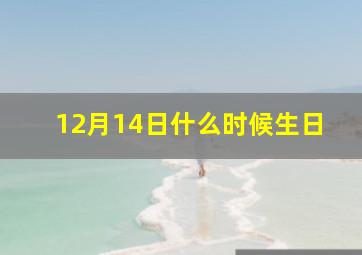 12月14日什么时候生日